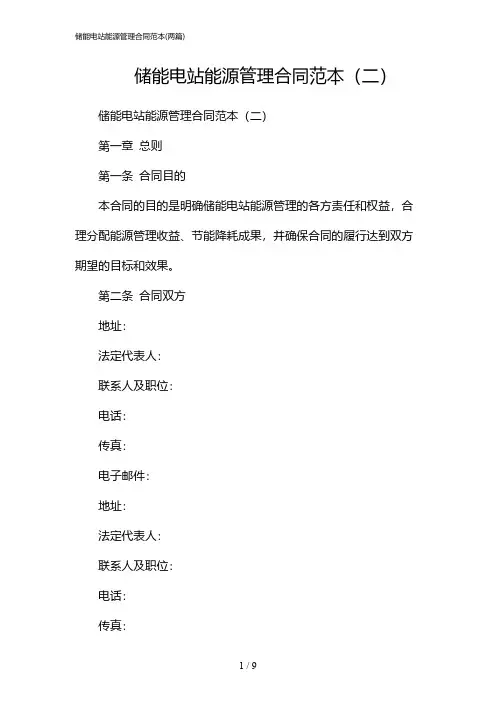 储能电站能源管理合同范本(两篇)

储能电站能源管理合同范本（二）

储能电站能源管理合同范本（二）

第一章 总则

第一条 合同目的

本合同的目的是明确储能电站能源管理的各方责任和权益，合理分配能源管理收益、节能降耗成果，并确保合同的履行达到双方期望的目标和效果。

第二条 合同双方

地址：

法定代表人：

联系人及职位：

电话：

传真：

电子邮件：

地址：

法定代表人：

联系人及职位：

电话：

传真：

1 / 9